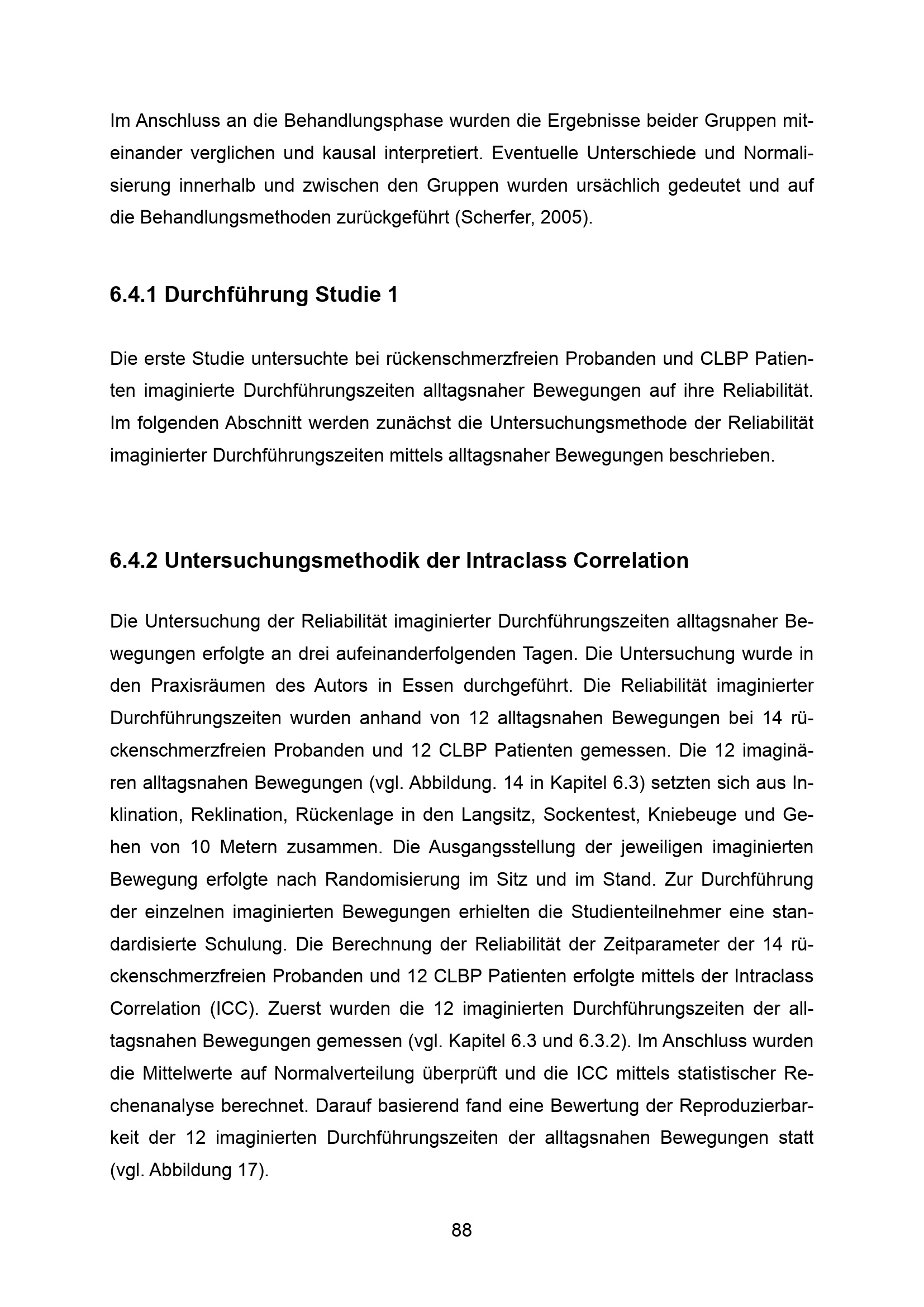 Im Anschluss an die Behandlungsphase wurden die Ergebnisse beider Gruppen miteinander verglichen und kausal interpretiert. Eventuelle Unterschiede und Normalisierung innerhalb und zwischen den Gruppen wurden ursächlich gedeutet und auf die Behandlungsmethoden zurückgeführt (Scherfer, 2005).

6.4.1 Durchführung Studie 1

Die erste Studie untersuchte bei rückenschmerzfreien Probanden und CLBP Patienten imaginierte Durchführungszeiten alltagsnaher Bewegungen auf ihre Reliabilität. Im folgenden Abschnitt werden zunächst die Untersuchungsmethode der Reliabilität imaginierter Durchführungszeiten mittels alltagsnaher Bewegungen beschrieben.

6.4.2 Untersuchungsmethodik der Intraclass Correlation

Die Untersuchung der Reliabilität imaginierter Durchführungszeiten alltagsnaher Bewegungen erfolgte an drei aufeinanderfolgenden Tagen. Die Untersuchung wurde in den Praxisräumen des Autors in Essen durchgeführt. Die Reliabilität imaginierter Durchführungszeiten wurden anhand von 12 alltagsnahen Bewegungen bei 14 rückenschmerzfreien Probanden und 12 CLBP Patienten gemessen. Die 12 imaginären alltagsnahen Bewegungen (vgl. Abbildung. 14 in Kapitel 6.3) setzten sich aus Inklination, Reklination, Rückenlage in den Langsitz, Sockentest, Kniebeuge und Gehen von 10 Metern zusammen. Die Ausgangsstellung der jeweiligen imaginierten Bewegung erfolgte nach Randomisierung im Sitz und im Stand. Zur Durchführung der einzelnen imaginierten Bewegungen erhielten die Studienteilnehmer eine standardisierte Schulung. Die Berechnung der Reliabilität der Zeitparameter der 14 rückenschmerzfreien Probanden und 12 CLBP Patienten erfolgte mittels der Intraclass Correlation (ICC). Zuerst wurden die 12 imaginierten Durchführungszeiten der alltagsnahen Bewegungen gemessen (vgl. Kapitel 6.3 und 6.3.2). Im Anschluss wurden die Mittelwerte auf Normalverteilung überprüft und die ICC mittels statistischer Rechenanalyse berechnet. Darauf basierend fand eine Bewertung der Reproduzierbarkeit der 12 imaginierten Durchführungszeiten der alltagsnahen Bewegungen statt (vgl. Abbildung 17).

88